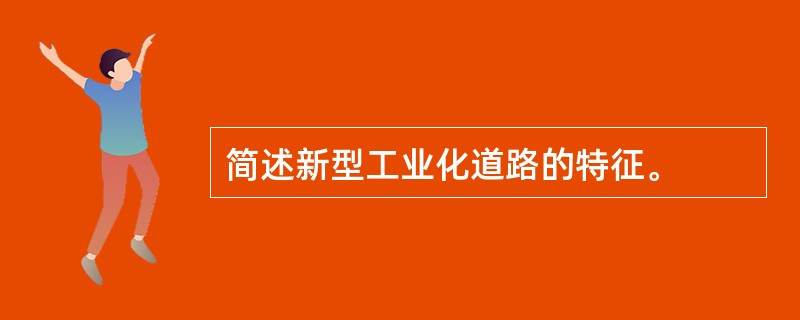 简述新型工业化道路的特征。